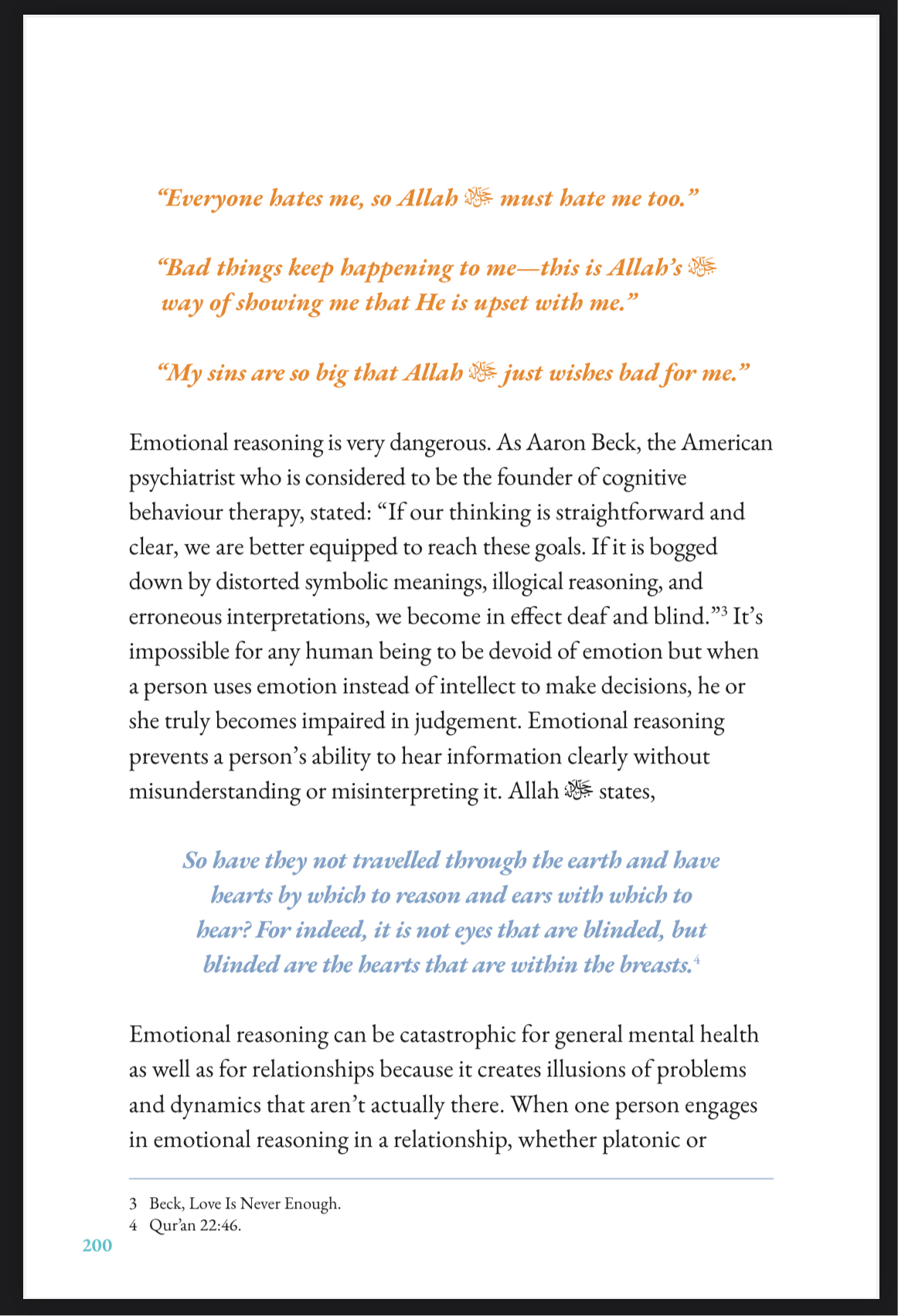 “Everyone hates me, so Allah ﷻ must hate me too.”

“Bad things keep happening to me—this is Allah’s ﷻ way of showing me that He is upset with me.”

“My sins are so big that Allah ﷻ just wishes bad for me.”

Emotional reasoning is very dangerous. As Aaron Beck, the American psychiatrist who is considered to be the founder of cognitive behaviour therapy, stated: “If our thinking is straightforward and clear, we are better equipped to reach these goals. If it is bogged down by distorted symbolic meanings, illogical reasoning, and erroneous interpretations, we become in effect deaf and blind.”$^3$ It’s impossible for any human being to be devoid of emotion but when a person uses emotion instead of intellect to make decisions, he or she truly becomes impaired in judgement. Emotional reasoning prevents a person’s ability to hear information clearly without misunderstanding or misinterpreting it. Allah ﷻ states,

So have they not travelled through the earth and have hearts by which to reason and ears with which to hear? For indeed, it is not eyes that are blinded, but blinded are the hearts that are within the breasts.$^4$

Emotional reasoning can be catastrophic for general mental health as well as for relationships because it creates illusions of problems and dynamics that aren’t actually there. When one person engages in emotional reasoning in a relationship, whether platonic or

3 Beck, Love Is Never Enough.
4 Qur’an 22:46.

200